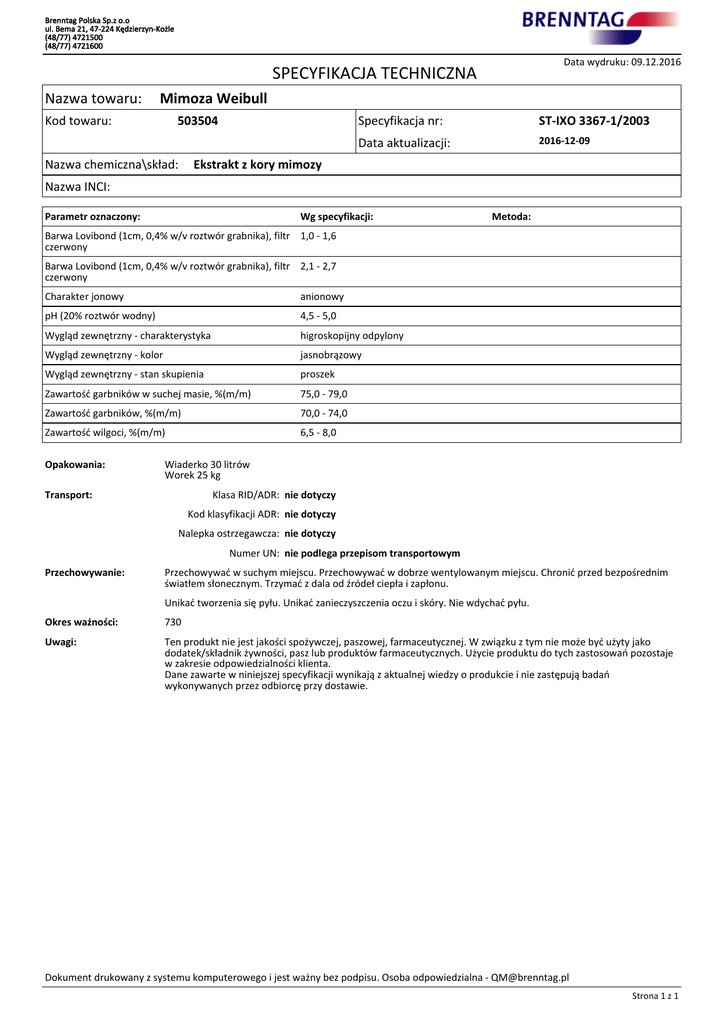 Brenntag Polska Sp.z o.o
ul. Bema 21, 47-224 Kędzierzyn-Koźle
(48/77) 4721500
(48/77) 4721600

BRENNTAG

Data wydruku: 09.12.2016

SPECYFIKACJA TECHNICZNA

Nazwa towaru: Mimoza Weibull

Kod towaru: 503504

Specyfikacja nr: ST-IXO 3367-1/2003

Data aktualizacji: 2016-12-09

Nazwa chemiczna\skład: Ekstrakt z kory mimozy

Nazwa INCI:

| Parametr oznaczony: | Wg specyfikacji: | Metoda: |
|---|---|---|
| Barwa Lovibond (1cm, 0,4% w/v roztwór grabnika), filtr czerwony | 1,0 - 1,6 | |
| Barwa Lovibond (1cm, 0,4% w/v roztwór grabnika), filtr czerwony | 2,1 - 2,7 | |
| Charakter jonowy | anionowy | |
| pH (20% roztwór wodny) | 4,5 - 5,0 | |
| Wygląd zewnętrzny - charakterystyka | higroskopijny odpylony | |
| Wygląd zewnętrzny - kolor | jasnobrązowy | |
| Wygląd zewnętrzny - stan skupienia | proszek | |
| Zawartość garbników w suchej masie, %(m/m) | 75,0 - 79,0 | |
| Zawartość garbników, %(m/m) | 70,0 - 74,0 | |
| Zawartość wilgoci, %(m/m) | 6,5 - 8,0 | |

Opakowania: Wiaderko 30 litrów
Worek 25 kg

Transport: Klasa RID/ADR: nie dotyczy
Kod klasyfikacji ADR: nie dotyczy
Nalepka ostrzegawcza: nie dotyczy
Numer UN: nie podlega przepisom transportowym

Przechowywanie: Przechowywać w suchym miejscu. Przechowywać w dobrze wentylowanym miejscu. Chronić przed bezpośrednim światłem słonecznym. Trzymać z dala od źródeł ciepła i zapłonu.

Unikać tworzenia się pyłu. Unikać zanieczyszczenia oczu i skóry. Nie wdychać pyłu.

Okres ważności: 730

Uwagi: Ten produkt nie jest jakości spożywczej, paszowej, farmaceutycznej. W związku z tym nie może być użyty jako dodatek/składnik żywności, pasz lub produktów farmaceutycznych. Użycie produktu do tych zastosowań pozostaje w zakresie odpowiedzialności klienta.
Dane zawarte w niniejszej specyfikacji wynikają z aktualnej wiedzy o produkcie i nie zastępują badań wykonywanych przez odbiorcę przy dostawie.

Dokument drukowany z systemu komputerowego i jest ważny bez podpisu. Osoba odpowiedzialna - QM@brenntag.pl

Strona 1 z 1